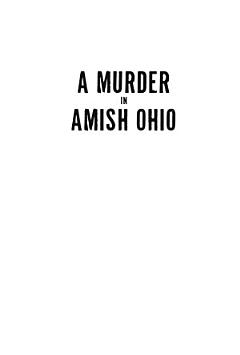 A MURDER
IN
AMISH OHIO